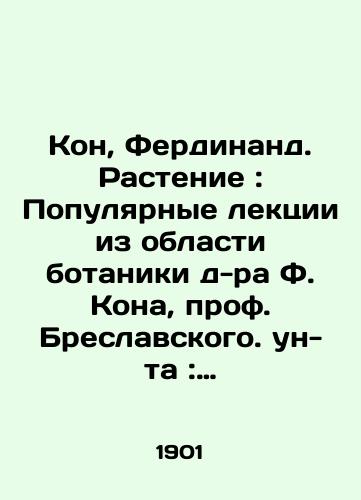 Кон, Фердинанд. Растение : Популярные лекции из области ботаники д-ра Ф. Кона, проф. Бреславского. ун-та :...

1901